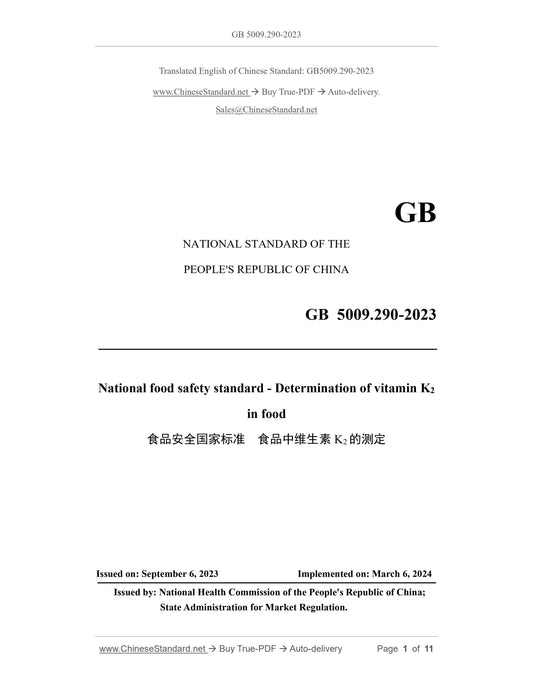 GB 5009.290-2023

Translated English of Chinese Standard: GB5009.290-2023

www.ChineseStandard.net → Buy True-PDF → Auto-delivery.

Sales@ChineseStandard.net

GB

NATIONAL STANDARD OF THE

PEOPLE'S REPUBLIC OF CHINA

GB 5009.290-2023

National food safety standard - Determination of vitamin $K_2$ in food

食品安全国家标准 食品中维生素 $K_2$ 的测定

Issued on: September 6, 2023

Implemented on: March 6, 2024

Issued by: National Health Commission of the People's Republic of China; State Administration for Market Regulation.

www.ChineseStandard.net → Buy True-PDF → Auto-delivery

Page 1 of 11